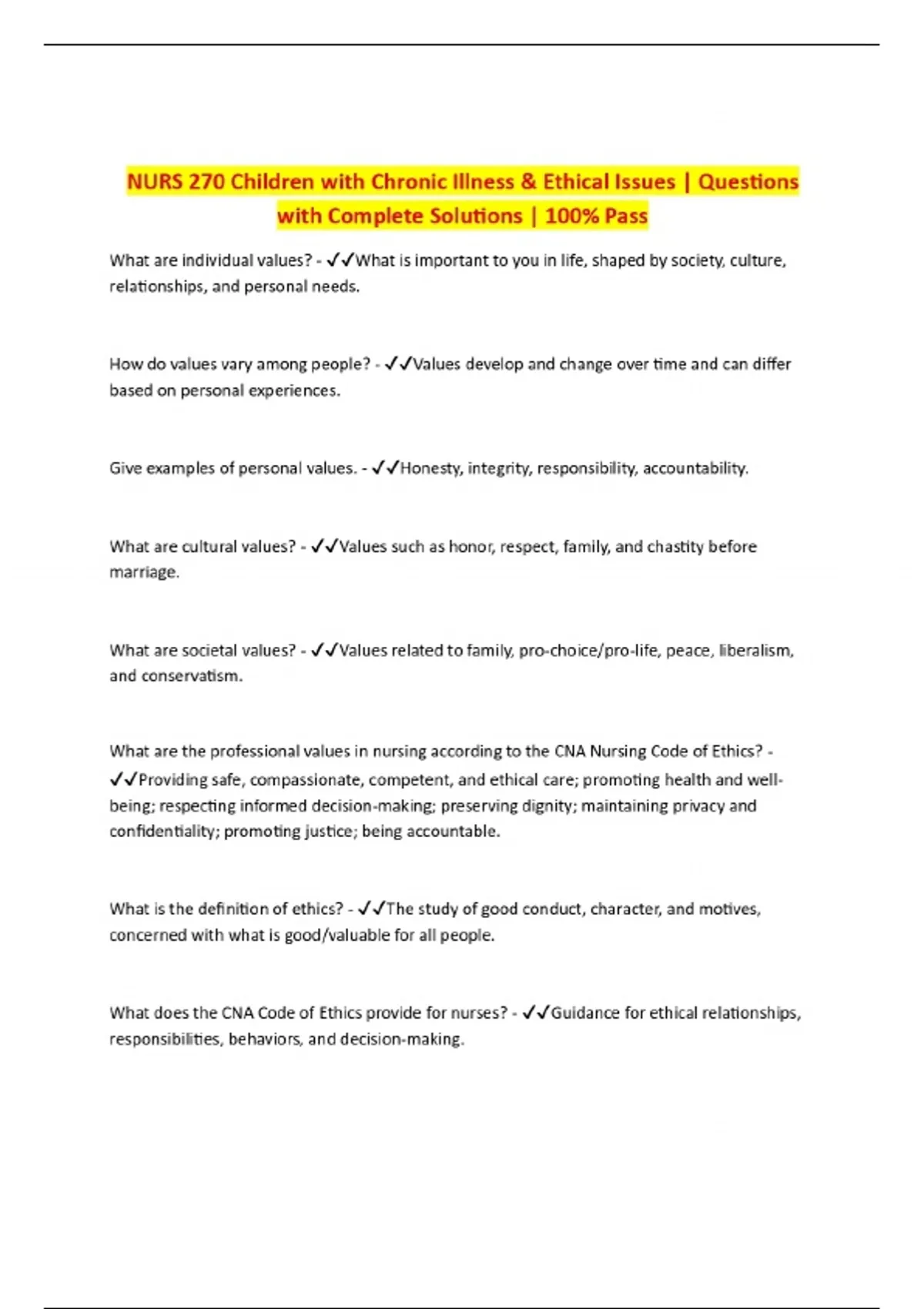 NURS 270 Children with Chronic Illness & Ethical Issues | Questions with Complete Solutions | 100% Pass

What are individual values? - ✓✓What is important to you in life, shaped by society, culture, relationships, and personal needs.

How do values vary among people? - ✓✓Values develop and change over time and can differ based on personal experiences.

Give examples of personal values. - ✓✓Honesty, integrity, responsibility, accountability.

What are cultural values? - ✓✓Values such as honor, respect, family, and chastity before marriage.

What are societal values? - ✓✓Values related to family, pro-choice/pro-life, peace, liberalism, and conservatism.

What are the professional values in nursing according to the CNA Nursing Code of Ethics? - ✓✓Providing safe, compassionate, competent, and ethical care; promoting health and well-being; respecting informed decision-making; preserving dignity; maintaining privacy and confidentiality; promoting justice; being accountable.

What is the definition of ethics? - ✓✓The study of good conduct, character, and motives, concerned with what is good/valuable for all people.

What does the CNA Code of Ethics provide for nurses? - ✓✓Guidance for ethical relationships, responsibilities, behaviors, and decision-making.